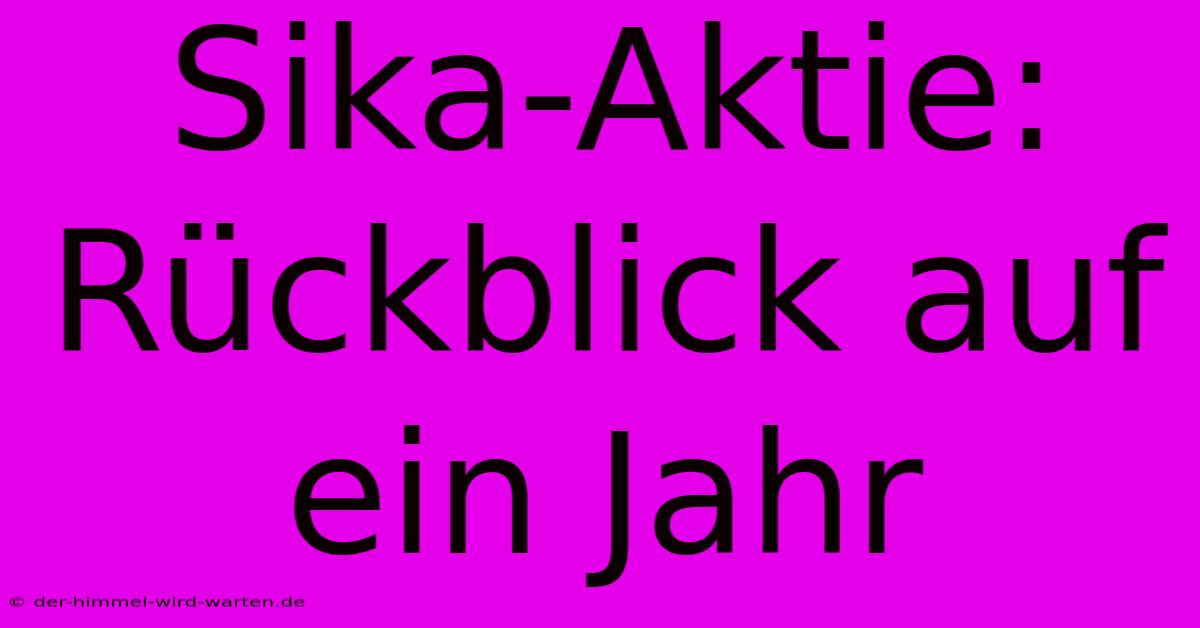 Sika-Aktie: Rückblick auf ein Jahr

© der-himmel-wird-warten.de